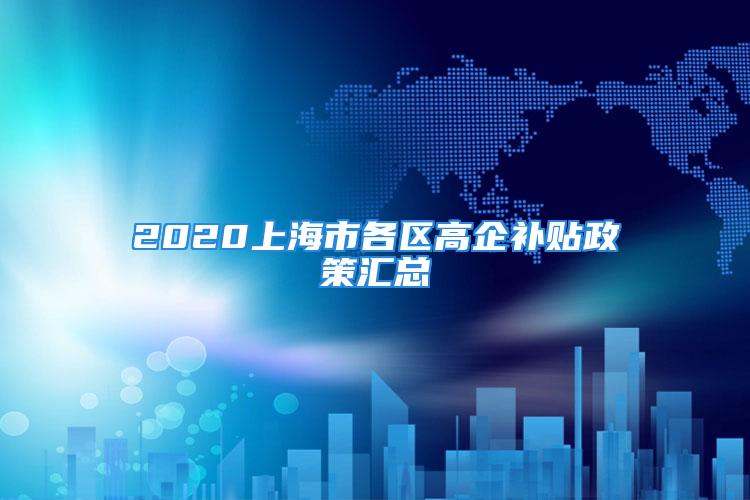 2020上海市各区高企补贴政策汇总